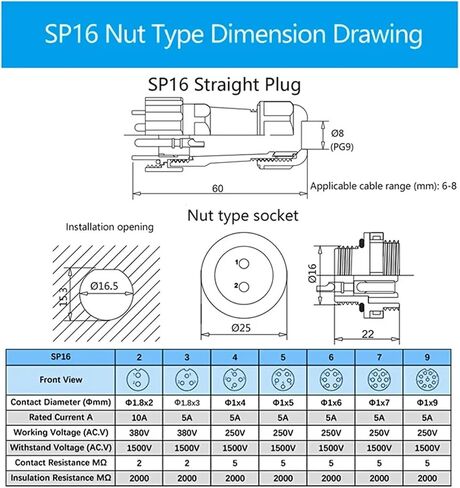 SP16 Nut Type Dimension Drawing

SP16 Straight Plug

Ø8
(PG9)

60

Applicable cable range (mm): 6-8

Nut type socket

Installation opening

15.3

Ø16.5

1

2

Ø25

Ø16

22

| SP16 | 2 | 3 | 4 | 5 | 6 | 7 | 9 |
|---|---|---|---|---|---|---|---|
| Front View | | | | | | | |
| Contact Diameter (Φmm) | Φ1.8x2 | Φ1.8x3 | Φ1x4 | Φ1x5 | Φ1x6 | Φ1x7 | Φ1x9 |
| Rated Current A | 10A | 5A | 5A | 5A | 5A | 5A | 5A |
| Working Voltage (AC.V) | 380V | 380V | 250V | 250V | 250V | 250V | 250V |
| Withstand Voltage (AC.V) | 1500V | 1500V | 1500V | 1500V | 1500V | 1500V | 1500V |
| Contact Resistance MΩ | 2 | 2 | 5 | 5 | 5 | 5 | 5 |
| Insulation Resistance MΩ | 2000 | 2000 | 2000 | 2000 | 2000 | 2000 | 2000 |